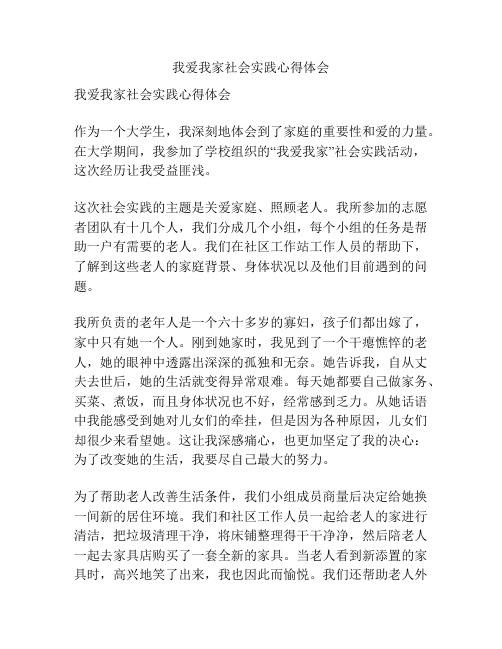 我爱我家社会实践心得体会

我爱我家社会实践心得体会

作为一个大学生，我深刻地体会到了家庭的重要性和爱的力量。在大学期间，我参加了学校组织的“我爱我家”社会实践活动，这次经历让我受益匪浅。

这次社会实践的主题是关爱家庭、照顾老人。我所参加的志愿者团队有十几个人，我们分成几个小组，每个小组的任务是帮助一户有需要的老人。我们在社区工作站工作人员的帮助下，了解到这些老人的家庭背景、身体状况以及他们目前遇到的问题。

我所负责的老年人是一个六十多岁的寡妇，孩子们都出嫁了，家中只有她一个人。刚到她家时，我见到了一个干瘪憔悴的老人，她的眼神中透露出深深的孤独和无奈。她告诉我，自从丈夫去世后，她的生活就变得异常艰难。每天她都要自己做家务、买菜、煮饭，而且身体状况也不好，经常感到乏力。从她话语中我能感受到她对儿女们的牵挂，但是因为各种原因，儿女们却很少来看望她。这让我深感痛心，也更加坚定了我的决心：为了改变她的生活，我要尽自己最大的努力。

为了帮助老人改善生活条件，我们小组成员商量后决定给她换一间新的居住环境。我们和社区工作人员一起给老人的家进行清洁，把垃圾清理干净，将床铺整理得干干净净，然后陪老人一起去家具店购买了一套全新的家具。当老人看到新添置的家具时，高兴地笑了出来，我也因此而愉悦。我们还帮助老人外